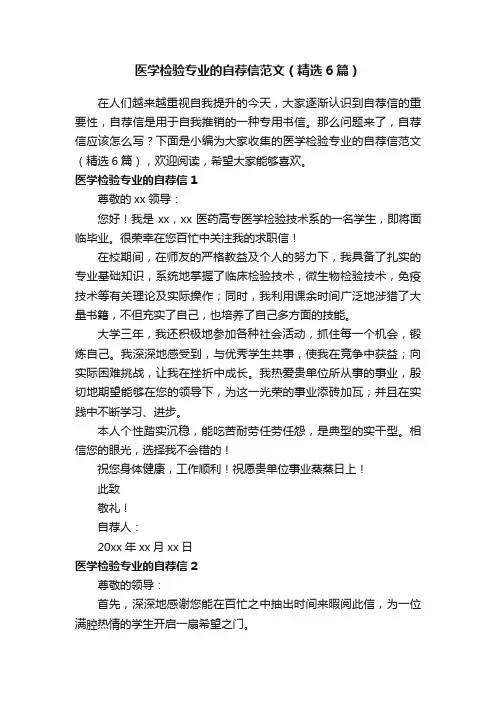 医学检验专业的自荐信范文（精选6篇）

在人们越来越重视自我提升的今天，大家逐渐认识到自荐信的重要性，自荐信是用于自我推销的一种专用书信。那么问题来了，自荐信应该怎么写？下面是小编为大家收集的医学检验专业的自荐信范文（精选6篇），欢迎阅读，希望大家能够喜欢。

医学检验专业的自荐信1

尊敬的xx领导：

您好！我是xx，xx医药高专医学检验技术系的一名学生，即将面临毕业。很荣幸在您百忙中关注我的求职信！

在校期间，在师友的严格教益及个人的努力下，我具备了扎实的专业基础知识，系统地掌握了临床检验技术，微生物检验技术，免疫技术等有关理论及实际操作；同时，我利用课余时间广泛地涉猎了大量书籍，不但充实了自己，也培养了自己多方面的技能。

大学三年，我还积极地参加各种社会活动，抓住每一个机会，锻炼自己。我深深地感受到，与优秀学生共事，使我在竞争中获益；向实际困难挑战，让我在挫折中成长。我热爱贵单位所从事的事业，殷切地期望能够在您的领导下，为这一光荣的事业添砖加瓦；并且在实践中不断学习、进步。

本人个性踏实沉稳，能吃苦耐劳任劳任怨，是典型的实干型。相信您的眼光，选择我不会错的！

祝您身体健康，工作顺利！祝愿贵单位事业蒸蒸日上！

此致

敬礼！

自荐人：

20xx年xx月xx日

医学检验专业的自荐信2

尊敬的领导：

首先，深深地感谢您能在百忙之中抽出时间来暇阅此信，为一位满腔热情的学生开启一扇希望之门。